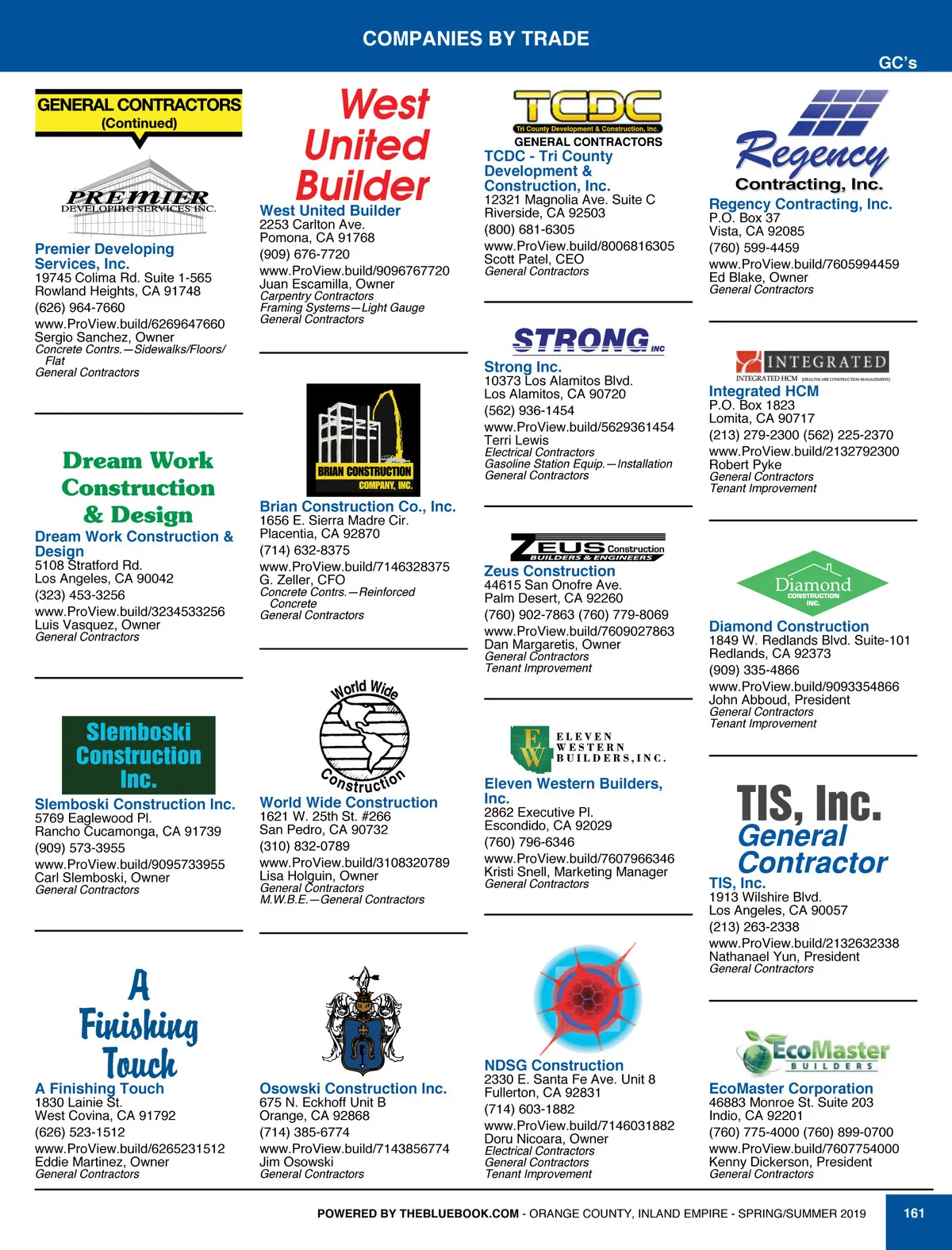 COMPANIES BY TRADE

GC's

GENERAL CONTRACTORS (Continued)

PREMIER DEVELOPING SERVICES INC.

Premier Developing Services, Inc.
19745 Colima Rd. Suite 1-565
Rowland Heights, CA 91748
(626) 964-7660
www.ProView.build/6269647660
Sergio Sanchez, Owner
Concrete Contrs.—Sidewalks/Floors/Flat
General Contractors

Dream Work Construction & Design

Dream Work Construction & Design
5108 Stratford Rd.
Los Angeles, CA 90042
(323) 453-3256
www.ProView.build/3234533256
Luis Vasquez, Owner
General Contractors

Slemboski Construction Inc.

Slemboski Construction Inc.
5769 Eaglewood Pl.
Rancho Cucamonga, CA 91739
(909) 573-3955
www.ProView.build/9095733955
Carl Slemboski, Owner
General Contractors

A Finishing Touch

A Finishing Touch
1830 Lainie St.
West Covina, CA 91792
(626) 523-1512
www.ProView.build/6265231512
Eddie Martinez, Owner
General Contractors

West United Builder

West United Builder
2253 Carlton Ave.
Pomona, CA 91768
(909) 676-7720
www.ProView.build/9096767720
Juan Escamilla, Owner
Carpentry Contractors
Framing Systems—Light Gauge
General Contractors

BRIAN CONSTRUCTION COMPANY, INC.

Brian Construction Co., Inc.
1656 E. Sierra Madre Cir.
Placentia, CA 92870
(714) 632-8375
www.ProView.build/7146328375
G. Zeller, CFO
Concrete Contrs.—Reinforced Concrete
General Contractors

World Wide Construction

World Wide Construction
1621 W. 25th St. #266
San Pedro, CA 90732
(310) 832-0789
www.ProView.build/3108320789
Lisa Holguin, Owner
General Contractors
M.W.B.E.—General Contractors

Osowski Construction Inc.
675 N. Eckhoff Unit B
Orange, CA 92868
(714) 385-6774
www.ProView.build/7143856774
Jim Osowski
General Contractors

TCDC
Tri County Development & Construction, Inc.
GENERAL CONTRACTORS

TCDC - Tri County Development & Construction, Inc.
12321 Magnolia Ave. Suite C
Riverside, CA 92503
(800) 681-6305
www.ProView.build/8006816305
Scott Patel, CEO
General Contractors

STRONG INC

Strong Inc.
10373 Los Alamitos Blvd.
Los Alamitos, CA 90720
(562) 936-1454
www.ProView.build/5629361454
Terri Lewis
Electrical Contractors
Gasoline Station Equip.—Installation
General Contractors

ZEUS Construction BUILDERS & ENGINEERS

Zeus Construction
44615 San Onofre Ave.
Palm Desert, CA 92260
(760) 902-7863 (760) 779-8069
www.ProView.build/7609027863
Dan Margaretis, Owner
General Contractors
Tenant Improvement

EW ELEVEN WESTERN BUILDERS, INC.

Eleven Western Builders, Inc.
2862 Executive Pl.
Escondido, CA 92029
(760) 796-6346
www.ProView.build/7607966346
Kristi Snell, Marketing Manager
General Contractors

NDSG Construction
2330 E. Santa Fe Ave. Unit 8
Fullerton, CA 92831
(714) 603-1882
www.ProView.build/7146031882
Doru Nicoara, Owner
Electrical Contractors
General Contractors
Tenant Improvement

Regency Contracting, Inc.

Regency Contracting, Inc.
P.O. Box 37
Vista, CA 92085
(760) 599-4459
www.ProView.build/7605994459
Ed Blake, Owner
General Contractors

INTEGRATED
INTEGRATED HCM [HEALTHCARE CONSTRUCTION MANAGEMENT]

Integrated HCM
P.O. Box 1823
Lomita, CA 90717
(213) 279-2300 (562) 225-2370
www.ProView.build/2132792300
Robert Pyke
General Contractors
Tenant Improvement

Diamond CONSTRUCTION INC.

Diamond Construction
1849 W. Redlands Blvd. Suite-101
Redlands, CA 92373
(909) 335-4866
www.ProView.build/9093354866
John Abboud, President
General Contractors
Tenant Improvement

TIS, Inc. General Contractor

TIS, Inc.
1913 Wilshire Blvd.
Los Angeles, CA 90057
(213) 263-2338
www.ProView.build/2132632338
Nathanael Yun, President
General Contractors

EcoMaster BUILDERS

EcoMaster Corporation
46883 Monroe St. Suite 203
Indio, CA 92201
(760) 775-4000 (760) 899-0700
www.ProView.build/7607754000
Kenny Dickerson, President
General Contractors

POWERED BY THEBLUEBOOK.COM - ORANGE COUNTY, INLAND EMPIRE - SPRING/SUMMER 2019 161